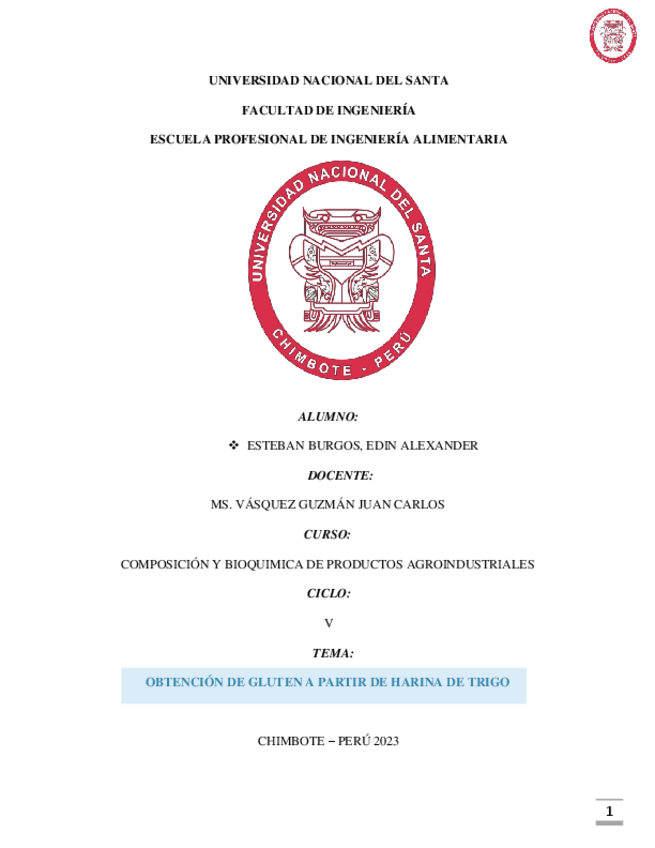 UNIVERSIDAD NACIONAL DEL SANTA

FACULTAD DE INGENIERÍA

ESCUELA PROFESIONAL DE INGENIERÍA ALIMENTARIA

UNIVERSIDAD NACIONAL DEL SANTA

CHIMBOTE - PERÚ

ALUMNO:

❖ ESTEBAN BURGOS, EDIN ALEXANDER

DOCENTE:

MS. VÁSQUEZ GUZMÁN JUAN CARLOS

CURSO:

COMPOSICIÓN Y BIOQUIMICA DE PRODUCTOS AGROINDUSTRIALES

CICLO:

V

TEMA:

OBTENCIÓN DE GLUTEN A PARTIR DE HARINA DE TRIGO

CHIMBOTE – PERÚ 2023

1